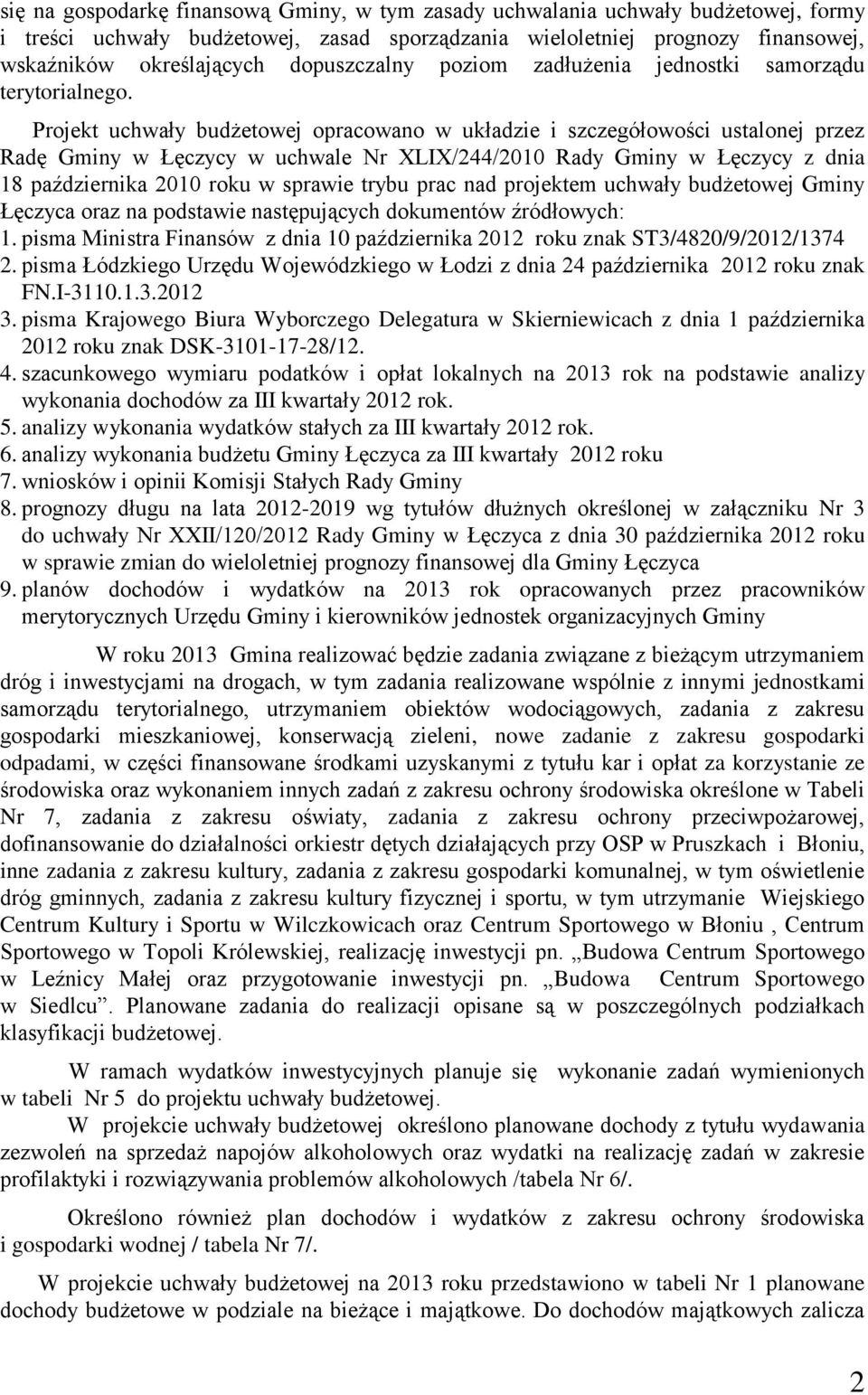 się na gospodarkę finansową Gminy, w tym zasady uchwalania uchwały budżetowej, formy i treści uchwały budżetowej, zasad sporządzania wieloletniej prognozy finansowej, wskaźników określających dopuszczalny poziom zadłużenia jednostki samorządu terytorialnego.

Projekt uchwały budżetowej opracowano w układzie i szczegółowości ustalonej przez Radę Gminy w Łęczycy w uchwale Nr XLIX/244/2010 Rady Gminy w Łęczycy z dnia 18 października 2010 roku w sprawie trybu prac nad projektem uchwały budżetowej Gminy Łęczyca oraz na podstawie następujących dokumentów źródłowych:
1. pisma Ministra Finansów z dnia 10 października 2012 roku znak ST3/4820/9/2012/1374
2. pisma Łódzkiego Urzędu Wojewódzkiego w Łodzi z dnia 24 października 2012 roku znak FN.I-3110.1.3.2012
3. pisma Krajowego Biura Wyborczego Delegatura w Skierniewicach z dnia 1 października 2012 roku znak DSK-3101-17-28/12.
4. szacunkowego wymiaru podatków i opłat lokalnych na 2013 rok na podstawie analizy wykonania dochodów za III kwartały 2012 rok.
5. analizy wykonania wydatków stałych za III kwartały 2012 rok.
6. analizy wykonania budżetu Gminy Łęczyca za III kwartały 2012 roku
7. wniosków i opinii Komisji Stałych Rady Gminy
8. prognozy długu na lata 2012-2019 wg tytułów dłużnych określonej w załączniku Nr 3 do uchwały Nr XXII/120/2012 Rady Gminy w Łęczyca z dnia 30 października 2012 roku w sprawie zmian do wieloletniej prognozy finansowej dla Gminy Łęczyca
9. planów dochodów i wydatków na 2013 rok opracowanych przez pracowników merytorycznych Urzędu Gminy i kierowników jednostek organizacyjnych Gminy

W roku 2013 Gmina realizować będzie zadania związane z bieżącym utrzymaniem dróg i inwestycjami na drogach, w tym zadania realizowane wspólnie z innymi jednostkami samorządu terytorialnego, utrzymaniem obiektów wodociągowych, zadania z zakresu gospodarki mieszkaniowej, konserwacją zieleni, nowe zadanie z zakresu gospodarki odpadami, w części finansowane środkami uzyskanymi z tytułu kar i opłat za korzystanie ze środowiska oraz wykonaniem innych zadań z zakresu ochrony środowiska określone w Tabeli Nr 7, zadania z zakresu oświaty, zadania z zakresu ochrony przeciwpożarowej, dofinansowanie do działalności orkiestr dętych działających przy OSP w Pruszkach i Błoniu, inne zadania z zakresu kultury, zadania z zakresu gospodarki komunalnej, w tym oświetlenie dróg gminnych, zadania z zakresu kultury fizycznej i sportu, w tym utrzymanie Wiejskiego Centrum Kultury i Sportu w Wilczkowicach oraz Centrum Sportowego w Błoniu , Centrum Sportowego w Topoli Królewskiej, realizację inwestycji pn. „Budowa Centrum Sportowego w Leźnicy Małej oraz przygotowanie inwestycji pn. „Budowa Centrum Sportowego w Siedlcu”. Planowane zadania do realizacji opisane są w poszczególnych podziałkach klasyfikacji budżetowej.

W ramach wydatków inwestycyjnych planuje się wykonanie zadań wymienionych w tabeli Nr 5 do projektu uchwały budżetowej.

W projekcie uchwały budżetowej określono planowane dochody z tytułu wydawania zezwoleń na sprzedaż napojów alkoholowych oraz wydatki na realizację zadań w zakresie profilaktyki i rozwiązywania problemów alkoholowych /tabela Nr 6/.

Określono również plan dochodów i wydatków z zakresu ochrony środowiska i gospodarki wodnej / tabela Nr 7/.

W projekcie uchwały budżetowej na 2013 roku przedstawiono w tabeli Nr 1 planowane dochody budżetowe w podziale na bieżące i majątkowe. Do dochodów majątkowych zalicza

2